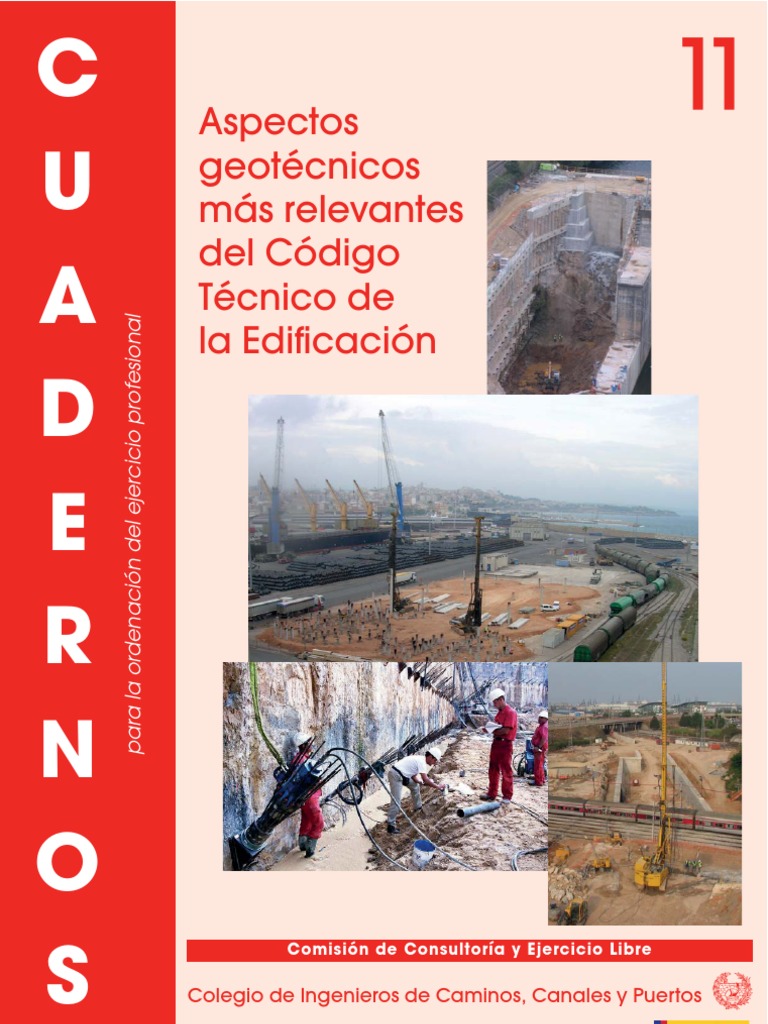 CUADERNOS

para la ordenación del ejercicio profesional

11

Aspectos geotécnicos más relevantes del Código Técnico de la Edificación

Comisión de Consultoría y Ejercicio Libre

Colegio de Ingenieros de Caminos, Canales y Puertos